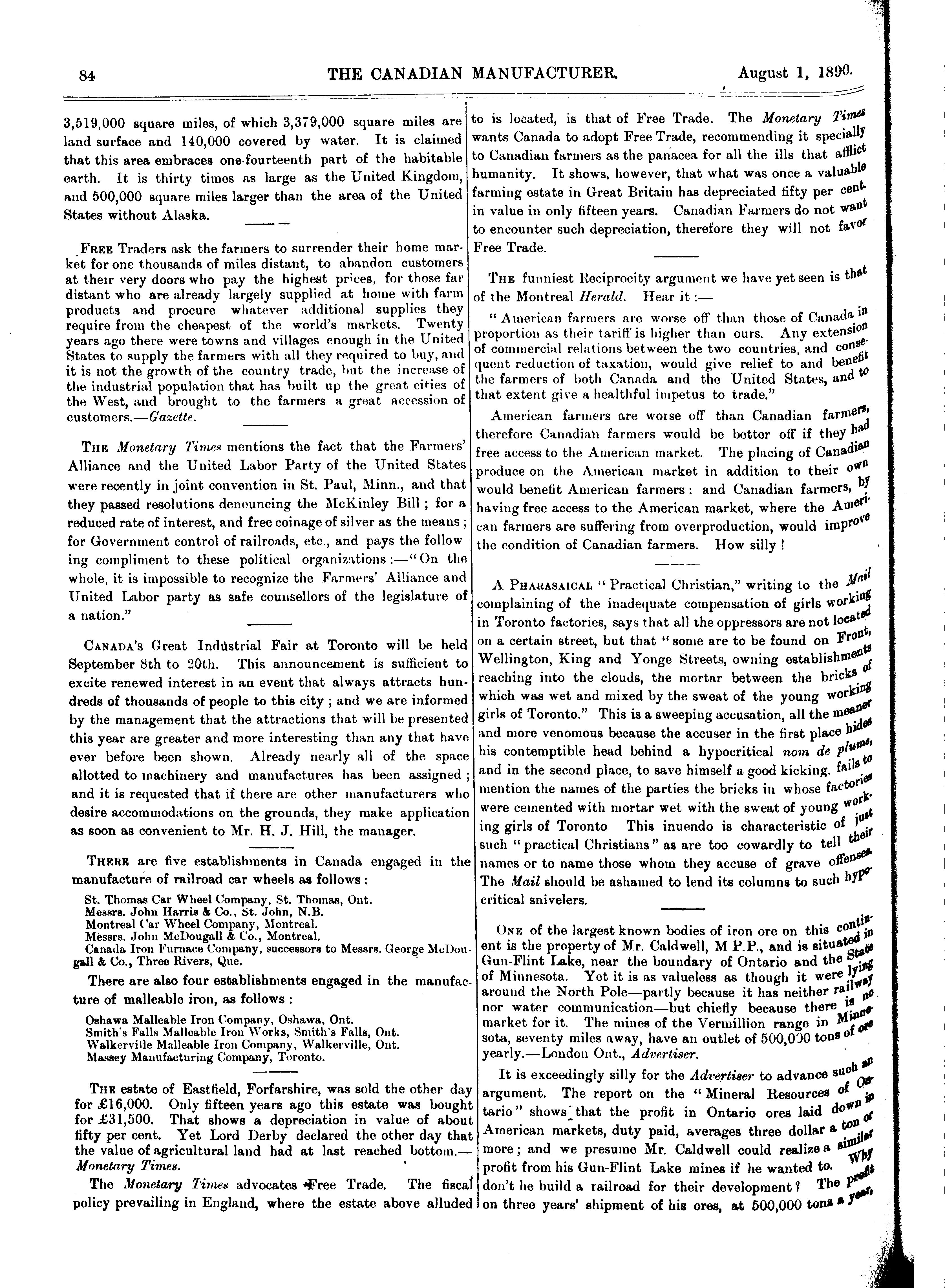 84 THE CANADIAN MANUFACTURER. August 1, 1890.

3,519,000 square miles, of which 3,379,000 square miles are land surface and 140,000 covered by water. It is claimed that this area embraces one-fourteenth part of the habitable earth. It is thirty times as large as the United Kingdom, and 500,000 square miles larger than the area of the United States without Alaska.

FREE Traders ask the farmers to surrender their home market for one thousands of miles distant, to abandon customers at their very doors who pay the highest prices, for those far distant who are already largely supplied at home with farm products and procure whatever additional supplies they require from the cheapest of the world's markets. Twenty years ago there were towns and villages enough in the United States to supply the farmers with all they required to buy, and it is not the growth of the country trade, but the increase of the industrial population that has built up the great cities of the West, and brought to the farmers a great accession of customers.—Gazette.

THE Monetary Times mentions the fact that the Farmers' Alliance and the United Labor Party of the United States were recently in joint convention in St. Paul, Minn., and that they passed resolutions denouncing the McKinley Bill; for a reduced rate of interest, and free coinage of silver as the means; for Government control of railroads, etc., and pays the following compliment to these political organizations:—"On the whole, it is impossible to recognize the Farmers' Alliance and United Labor party as safe counsellors of the legislature of a nation."

CANADA'S Great Industrial Fair at Toronto will be held September 8th to 20th. This announcement is sufficient to excite renewed interest in an event that always attracts hundreds of thousands of people to this city; and we are informed by the management that the attractions that will be presented this year are greater and more interesting than any that have ever before been shown. Already nearly all of the space allotted to machinery and manufactures has been assigned; and it is requested that if there are other manufacturers who desire accommodations on the grounds, they make application as soon as convenient to Mr. H. J. Hill, the manager.

THERE are five establishments in Canada engaged in the manufacture of railroad car wheels as follows:

St. Thomas Car Wheel Company, St. Thomas, Ont.
Messrs. John Harris & Co., St. John, N.B.
Montreal Car Wheel Company, Montreal.
Messrs. John McDougall & Co., Montreal.
Canada Iron Furnace Company, successors to Messrs. George McDougall & Co., Three Rivers, Que.

There are also four establishments engaged in the manufacture of malleable iron, as follows:

Oshawa Malleable Iron Company, Oshawa, Ont.
Smith's Falls Malleable Iron Works, Smith's Falls, Ont.
Walkerville Malleable Iron Company, Walkerville, Ont.
Massey Manufacturing Company, Toronto.

THE estate of Eastfield, Forfarshire, was sold the other day for £16,000. Only fifteen years ago this estate was bought for £31,500. That shows a depreciation in value of about fifty per cent. Yet Lord Derby declared the other day that the value of agricultural land had at last reached bottom.—Monetary Times.

The Monetary Times advocates Free Trade. The fiscal policy prevailing in England, where the estate above alluded to is located, is that of Free Trade. The Monetary Times wants Canada to adopt Free Trade, recommending it specially to Canadian farmers as the panacea for all the ills that afflict humanity. It shows, however, that what was once a valuable farming estate in Great Britain has depreciated fifty per cent. in value in only fifteen years. Canadian Farmers do not want to encounter such depreciation, therefore they will not favor Free Trade.

THE funniest Reciprocity argument we have yet seen is that of the Montreal Herald. Hear it:—

"American farmers are worse off than those of Canada in proportion as their tariff is higher than ours. Any extension of commercial relations between the two countries, and consequent reduction of taxation, would give relief to and benefit the farmers of both Canada and the United States, and to that extent give a healthful impetus to trade."

American farmers are worse off than Canadian farmers, therefore Canadian farmers would be better off if they had free access to the American market. The placing of Canadian produce on the American market in addition to their own would benefit American farmers: and Canadian farmers, by having free access to the American market, where the American farmers are suffering from overproduction, would improve the condition of Canadian farmers. How silly!

A PHARASAICAL "Practical Christian," writing to the Mail complaining of the inadequate compensation of girls working in Toronto factories, says that all the oppressors are not located on a certain street, but that "some are to be found on Front, Wellington, King and Yonge Streets, owning establishments reaching into the clouds, the mortar between the bricks of which was wet and mixed by the sweat of the young working girls of Toronto." This is a sweeping accusation, all the meaner and more venomous because the accuser in the first place hides his contemptible head behind a hypocritical nom de plume, and in the second place, to save himself a good kicking, fails to mention the names of the parties the bricks in whose factories were cemented with mortar wet with the sweat of young working girls of Toronto This inuendo is characteristic of just such "practical Christians" as are too cowardly to tell their names or to name those whom they accuse of grave offenses. The Mail should be ashamed to lend its columns to such hypocritical snivelers.

ONE of the largest known bodies of iron ore on this continent is the property of Mr. Caldwell, M P.P., and is situated in Gun-Flint Lake, near the boundary of Ontario and the State of Minnesota. Yet it is as valueless as though it were lying around the North Pole—partly because it has neither railway nor water communication—but chiefly because there is no market for it. The mines of the Vermillion range in Minnesota, seventy miles away, have an outlet of 500,000 tons of ore yearly.—London Ont., Advertiser.

It is exceedingly silly for the Advertiser to advance such an argument. The report on the "Mineral Resources of Ontario" shows that the profit in Ontario ores laid down in American markets, duty paid, averages three dollar a ton or more; and we presume Mr. Caldwell could realize a similar profit from his Gun-Flint Lake mines if he wanted to. Why don't he build a railroad for their development? The profit on three years' shipment of his ores, at 500,000 tons a year,